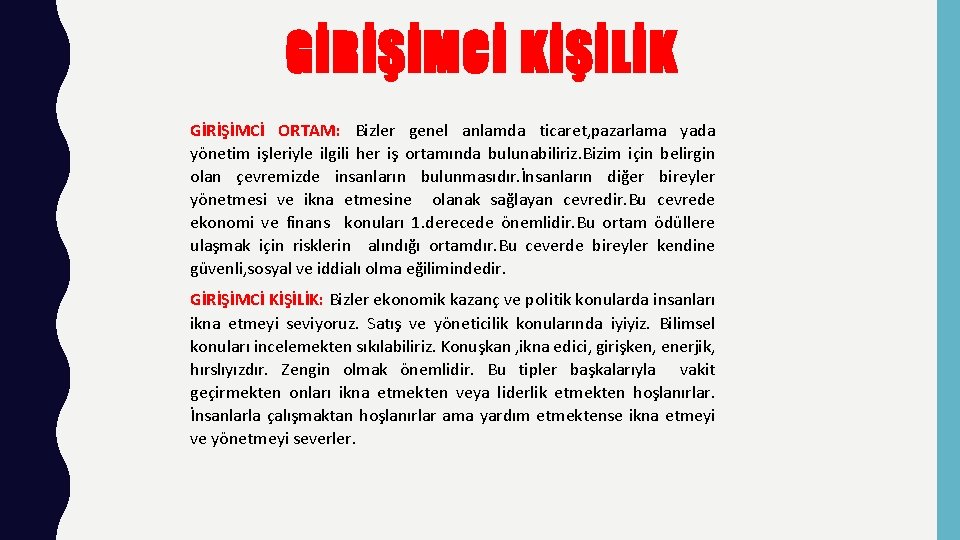 GİRİŞİMCİ KİŞİLİK

GİRİŞİMCİ ORTAM: Bizler genel anlamda ticaret,pazarlama yada yönetim işleriyle ilgili her iş ortamında bulunabiliriz.Bizim için belirgin olan çevremizde insanların bulunmasıdır.İnsanların diğer bireyler yönetmesi ve ikna etmesine olanak sağlayan cevredir.Bu cevrede ekonomi ve finans konuları 1.derecede önemlidir.Bu ortam ödüllere ulaşmak için risklerin alındığı ortamdır.Bu ceverde bireyler kendine güvenli,sosyal ve iddialı olma eğilimindedir.

GİRİŞİMCİ KİŞİLİK: Bizler ekonomik kazanç ve politik konularda insanları ikna etmeyi seviyoruz. Satış ve yöneticilik konularında iyiyiz. Bilimsel konuları incelemekten sıkılabiliriz. Konuşkan ,ikna edici, girişken, enerjik, hırslıyızdır. Zengin olmak önemlidir. Bu tipler başkalarıyla vakit geçirmekten onları ikna etmekten veya liderlik etmekten hoşlanırlar. İnsanlarla çalışmaktan hoşlanırlar ama yardım etmektense ikna etmeyi ve yönetmeyi severler.